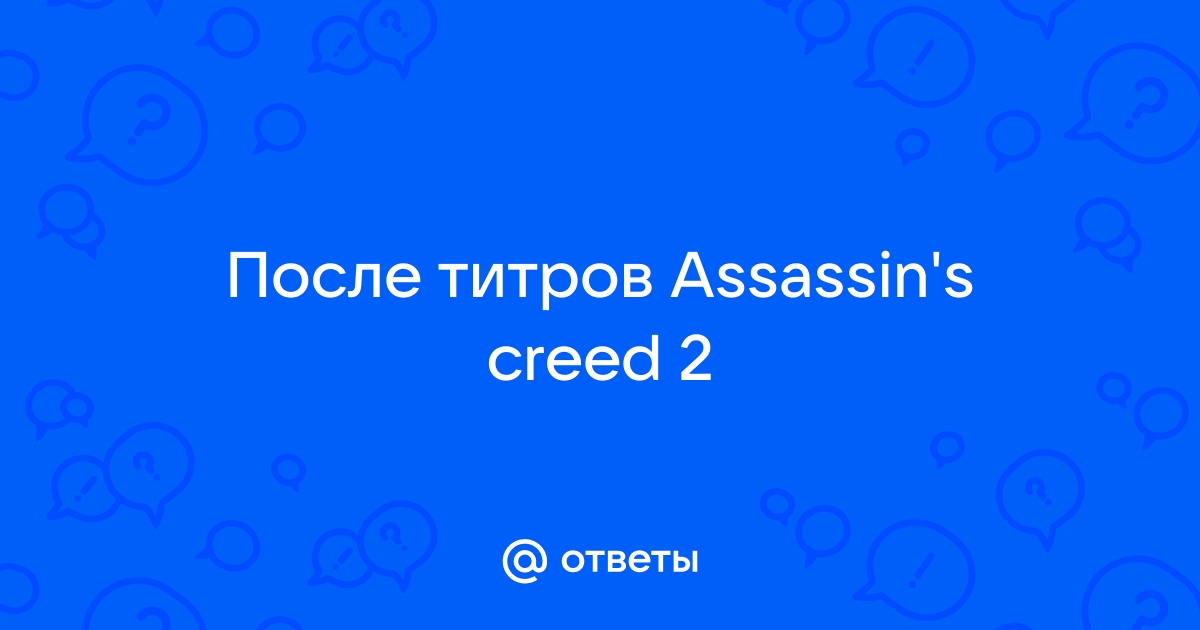 После титров Assassin's creed 2

@ ответы